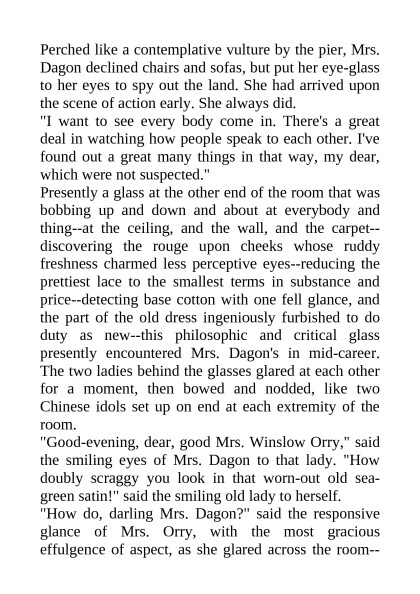 Perched like a contemplative vulture by the pier, Mrs. Dagon declined chairs and sofas, but put her eye-glass to her eyes to spy out the land. She had arrived upon the scene of action early. She always did.

"I want to see every body come in. There's a great deal in watching how people speak to each other. I've found out a great many things in that way, my dear, which were not suspected."

Presently a glass at the other end of the room that was bobbing up and down and about at everybody and thing--at the ceiling, and the wall, and the carpet--discovering the rouge upon cheeks whose ruddy freshness charmed less perceptive eyes--reducing the prettiest lace to the smallest terms in substance and price--detecting base cotton with one fell glance, and the part of the old dress ingeniously furbished to do duty as new--this philosophic and critical glass presently encountered Mrs. Dagon's in mid-career. The two ladies behind the glasses glared at each other for a moment, then bowed and nodded, like two Chinese idols set up on end at each extremity of the room.

"Good-evening, dear, good Mrs. Winslow Orry," said the smiling eyes of Mrs. Dagon to that lady. "How doubly scraggy you look in that worn-out old sea-green satin!" said the smiling old lady to herself.

"How do, darling Mrs. Dagon?" said the responsive glance of Mrs. Orry, with the most gracious effulgence of aspect, as she glared across the room--